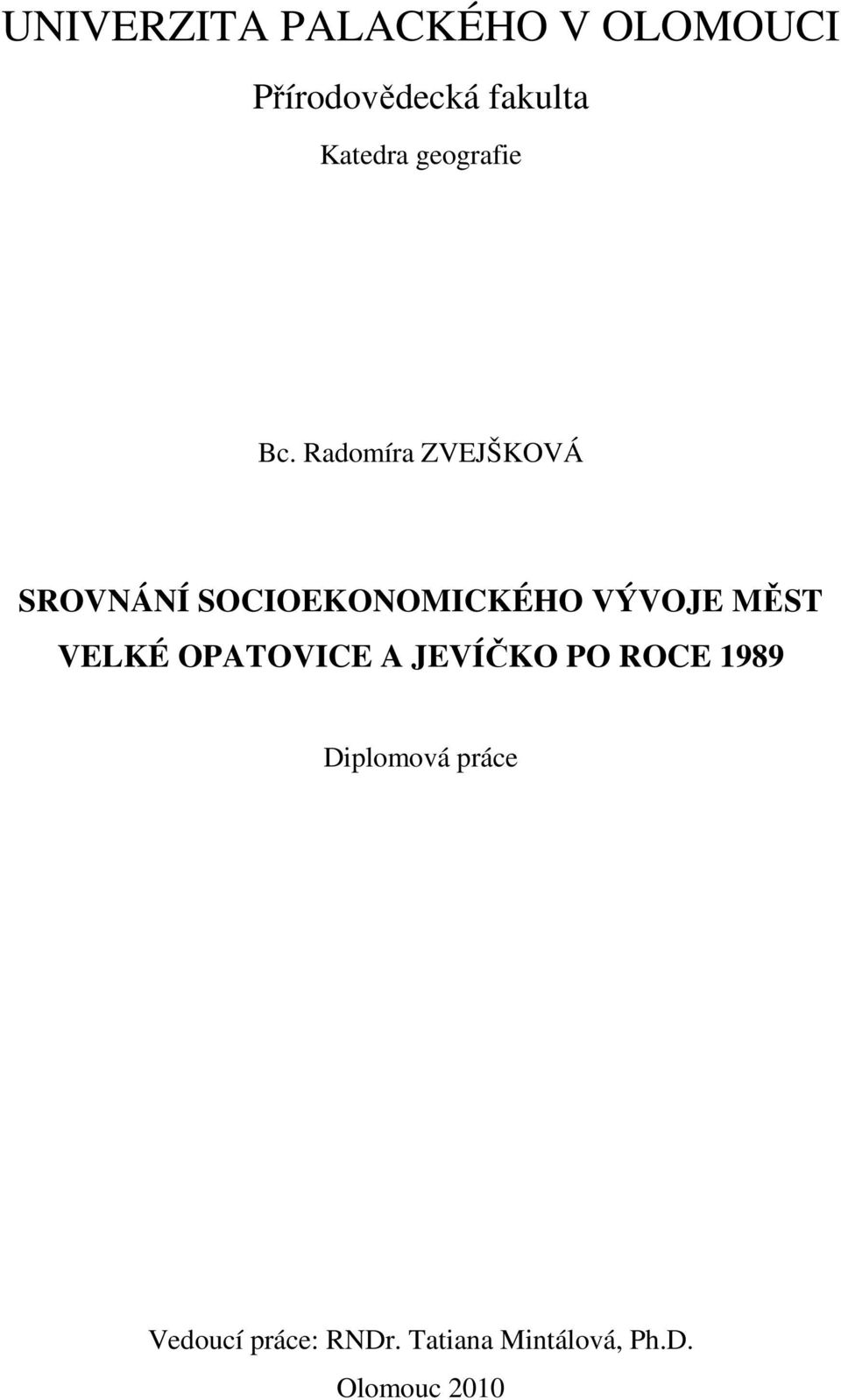 UNIVERZITA PALACKÉHO V OLOMOUCI

Přírodovědecká fakulta

Katedra geografie

Bc. Radomíra ZVEJŠKOVÁ

SROVNÁNÍ SOCIOEKONOMICKÉHO VÝVOJE MĚST VELKÉ OPATOVICE A JEVÍČKO PO ROCE 1989

Diplomová práce

Vedoucí práce: RNDr. Tatiana Mintálová, Ph.D.

Olomouc 2010